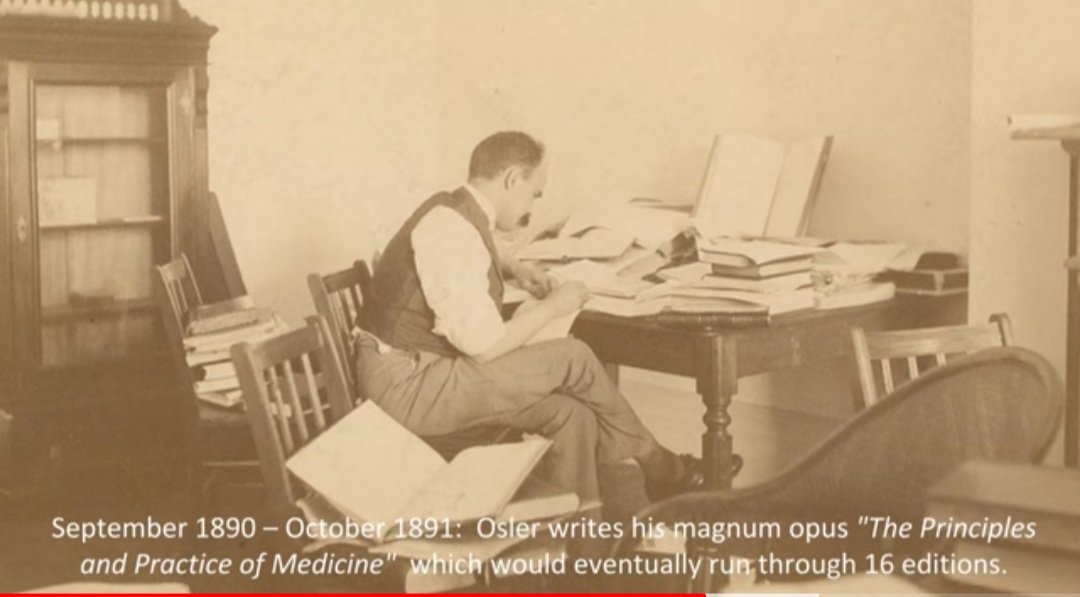 September 1890 – October 1891: Osler writes his magnum opus "The Principles and Practice of Medicine" which would eventually run through 16 editions.